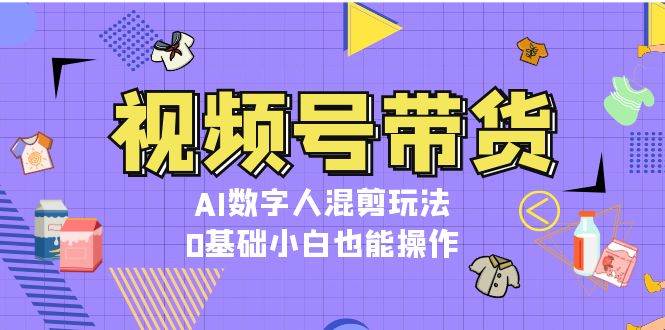 视频号带货

AI数字人混剪玩法
0基础小白也能操作